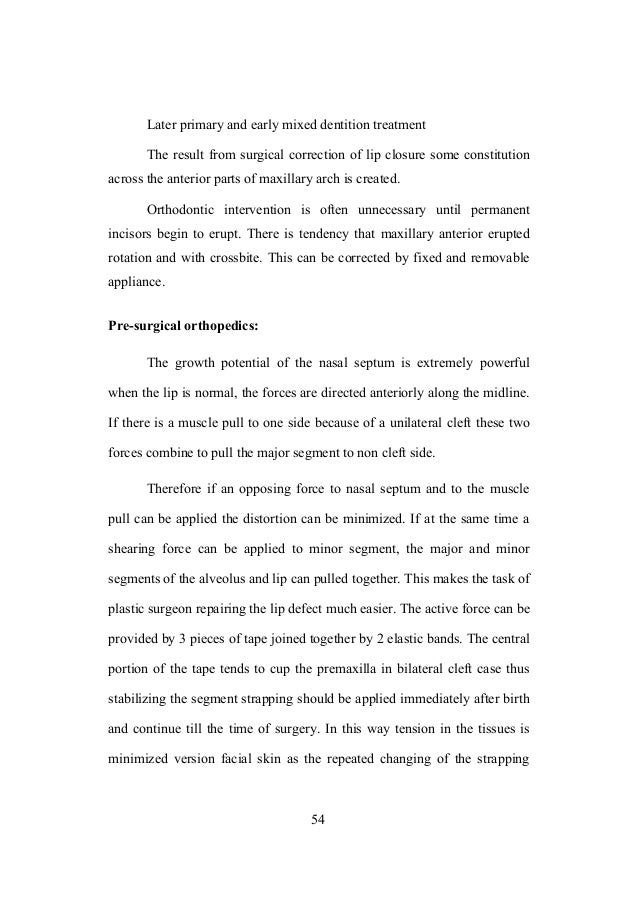 Later primary and early mixed dentition treatment

The result from surgical correction of lip closure some constitution across the anterior parts of maxillary arch is created.

Orthodontic intervention is often unnecessary until permanent incisors begin to erupt. There is tendency that maxillary anterior erupted rotation and with crossbite. This can be corrected by fixed and removable appliance.

Pre-surgical orthopedics:

The growth potential of the nasal septum is extremely powerful when the lip is normal, the forces are directed anteriorly along the midline. If there is a muscle pull to one side because of a unilateral cleft these two forces combine to pull the major segment to non cleft side.

Therefore if an opposing force to nasal septum and to the muscle pull can be applied the distortion can be minimized. If at the same time a shearing force can be applied to minor segment, the major and minor segments of the alveolus and lip can pulled together. This makes the task of plastic surgeon repairing the lip defect much easier. The active force can be provided by 3 pieces of tape joined together by 2 elastic bands. The central portion of the tape tends to cup the premaxilla in bilateral cleft case thus stabilizing the segment strapping should be applied immediately after birth and continue till the time of surgery. In this way tension in the tissues is minimized version facial skin as the repeated changing of the strapping

54